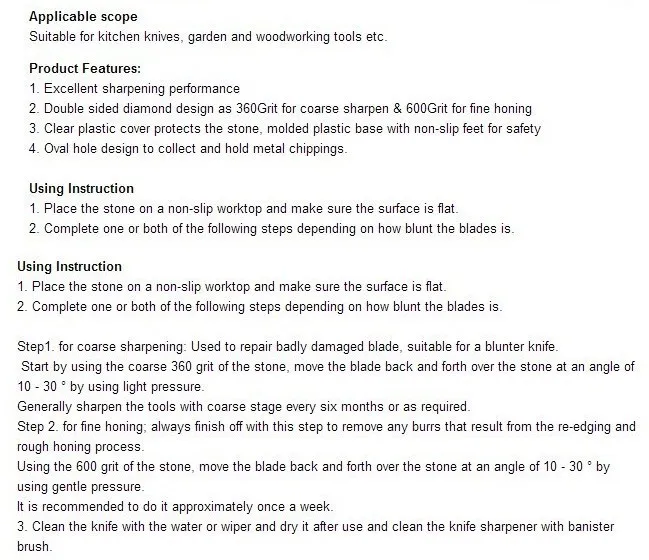 Applicable scope
Suitable for kitchen knives, garden and woodworking tools etc.

Product Features:
1. Excellent sharpening performance
2. Double sided diamond design as 360Grit for coarse sharpen & 600Grit for fine honing
3. Clear plastic cover protects the stone, molded plastic base with non-slip feet for safety
4. Oval hole design to collect and hold metal chippings.

Using Instruction
1. Place the stone on a non-slip worktop and make sure the surface is flat.
2. Complete one or both of the following steps depending on how blunt the blades is.

Using Instruction
1. Place the stone on a non-slip worktop and make sure the surface is flat.
2. Complete one or both of the following steps depending on how blunt the blades is.

Step1. for coarse sharpening: Used to repair badly damaged blade, suitable for a blunter knife.
Start by using the coarse 360 grit of the stone, move the blade back and forth over the stone at an angle of 10 - 30 ° by using light pressure.
Generally sharpen the tools with coarse stage every six months or as required.
Step 2. for fine honing; always finish off with this step to remove any burrs that result from the re-edging and rough honing process.
Using the 600 grit of the stone, move the blade back and forth over the stone at an angle of 10 - 30 ° by using gentle pressure.
It is recommended to do it approximately once a week.
3. Clean the knife with the water or wiper and dry it after use and clean the knife sharpener with banister brush.